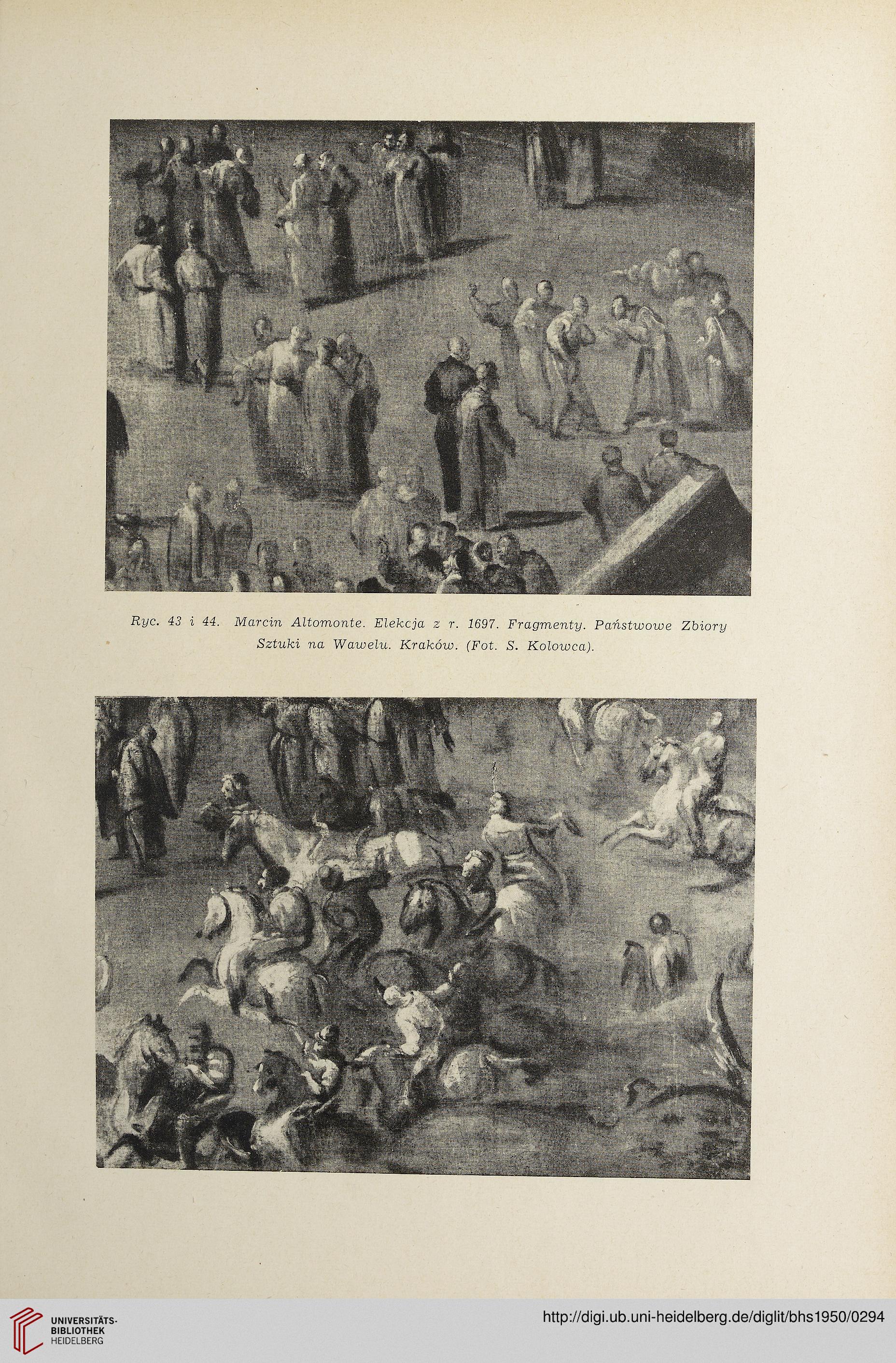 Ryc. 43 i 44. Marcin Altomonte. Elekcja z r. 1697. Fragmenty. Państwowe Zbiory Sztuki na Wawelu. Kraków. (Fot. S. Kolowca).

UNIVERSITÄTS-BIBLIOTHEK HEIDELBERG

http://digi.ub.uni-heidelberg.de/diglit/bhs1950/0294